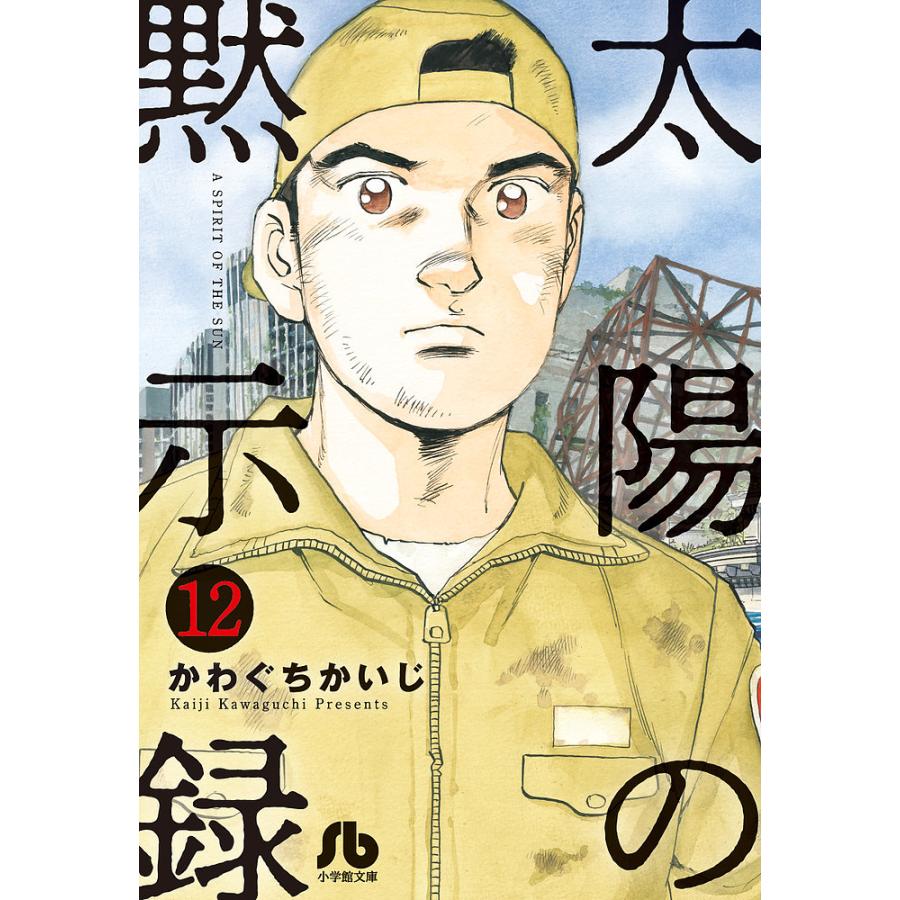 太陽の黙示録

A SPIRIT OF THE SUN

12

かわぐちかいじ
Kaiji Kawaguchi Presents

小学館文庫